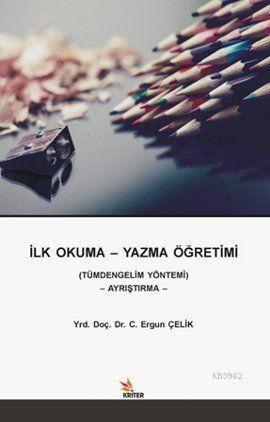 İLK OKUMA – YAZMA ÖĞRETİMİ

(TÜMDENGELİM YÖNTEMİ)
– AYRIŞTIRMA –

Yrd. Doç. Dr. C. Ergun ÇELİK

KB3962

KRİTER